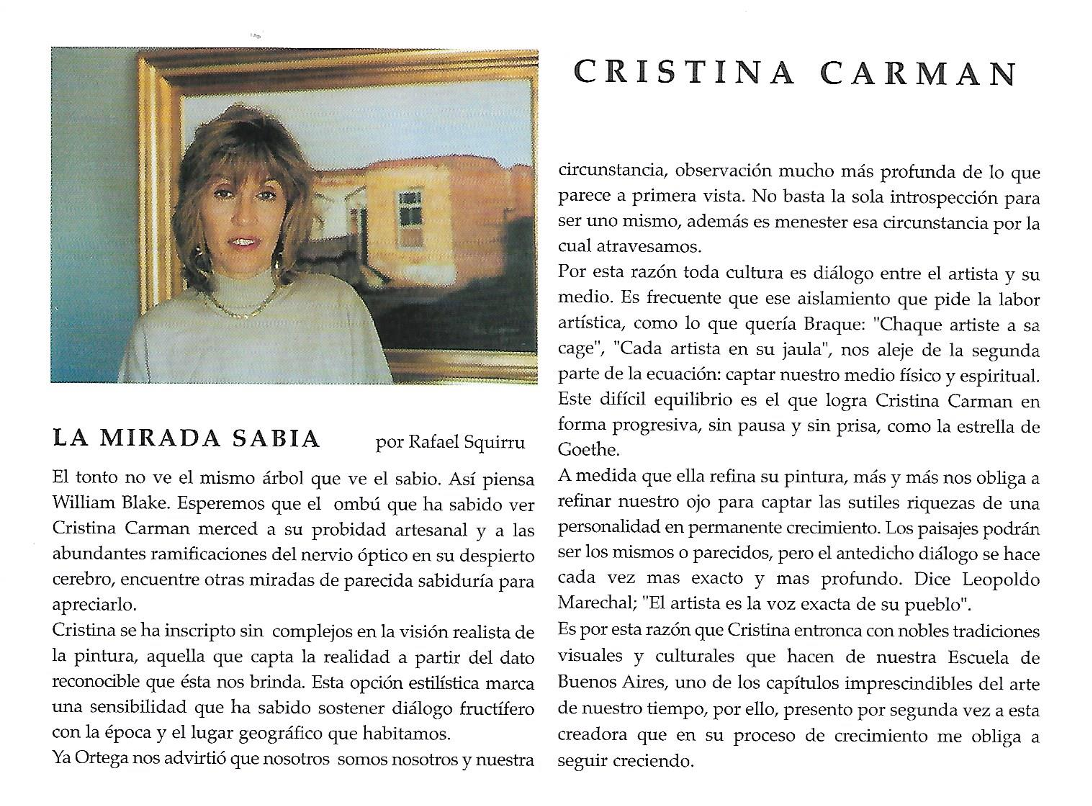 CRISTINA CARMAN

LA MIRADA SABIA por Rafael Squirru

El tonto no ve el mismo árbol que ve el sabio. Así piensa William Blake. Esperemos que el ombú que ha sabido ver Cristina Carman merced a su probidad artesanal y a las abundantes ramificaciones del nervio óptico en su despierto cerebro, encuentre otras miradas de parecida sabiduría para apreciarlo.

Cristina se ha inscripto sin complejos en la visión realista de la pintura, aquella que capta la realidad a partir del dato reconocible que ésta nos brinda. Esta opción estilística marca una sensibilidad que ha sabido sostener diálogo fructífero con la época y el lugar geográfico que habitamos.

Ya Ortega nos advirtió que nosotros somos nosotros y nuestra circunstancia, observación mucho más profunda de lo que parece a primera vista. No basta la sola introspección para ser uno mismo, además es menester esa circunstancia por la cual atravesamos.

Por esta razón toda cultura es diálogo entre el artista y su medio. Es frecuente que ese aislamiento que pide la labor artística, como lo que quería Braque: "Chaque artiste a sa cage", "Cada artista en su jaula", nos aleje de la segunda parte de la ecuación: captar nuestro medio físico y espiritual. Este difícil equilibrio es el que logra Cristina Carman en forma progresiva, sin pausa y sin prisa, como la estrella de Goethe.

A medida que ella refina su pintura, más y más nos obliga a refinar nuestro ojo para captar las sutiles riquezas de una personalidad en permanente crecimiento. Los paisajes podrán ser los mismos o parecidos, pero el antedicho diálogo se hace cada vez mas exacto y mas profundo. Dice Leopoldo Marechal; "El artista es la voz exacta de su pueblo".

Es por esta razón que Cristina entronca con nobles tradiciones visuales y culturales que hacen de nuestra Escuela de Buenos Aires, uno de los capítulos imprescindibles del arte de nuestro tiempo, por ello, presento por segunda vez a esta creadora que en su proceso de crecimiento me obliga a seguir creciendo.